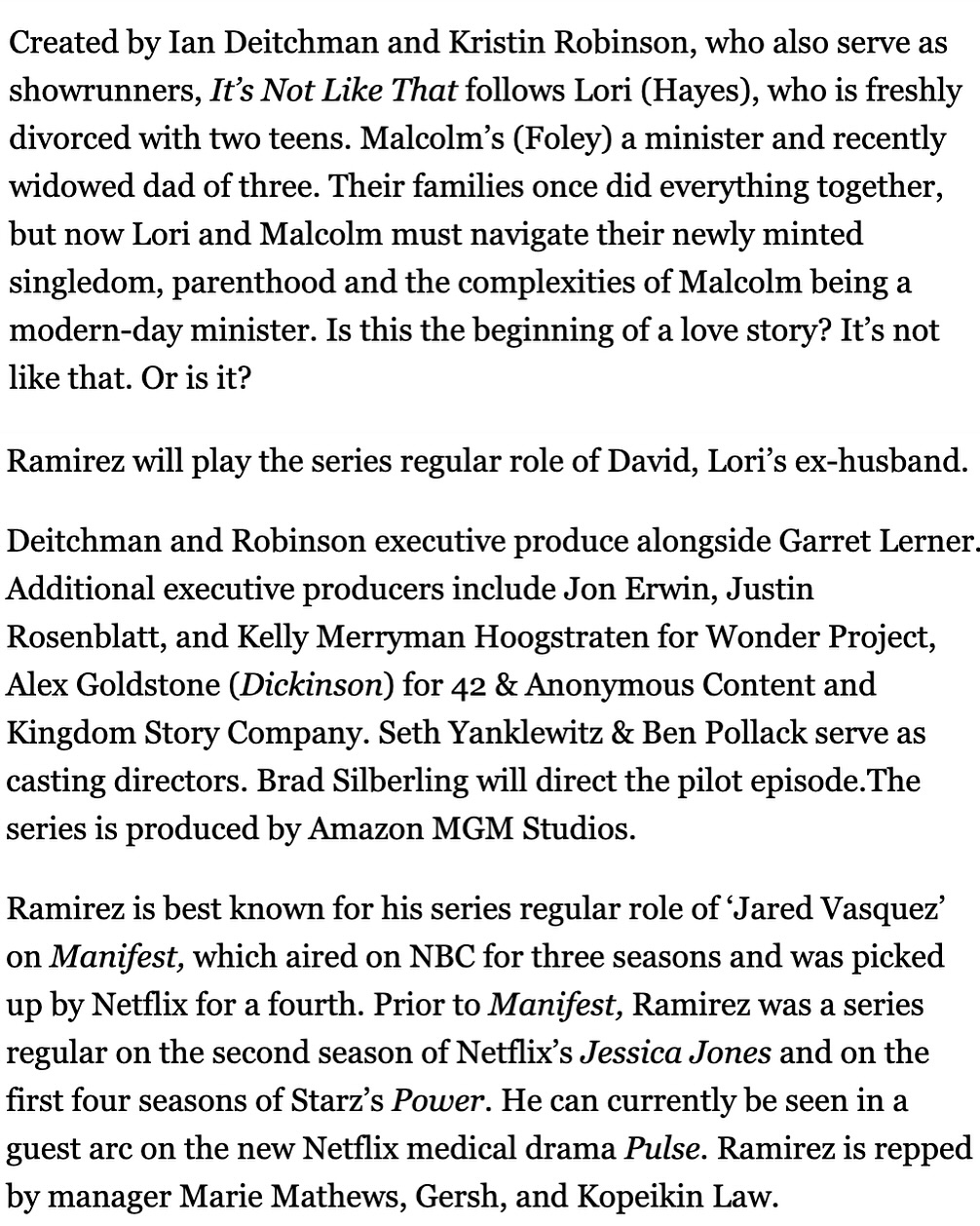 Created by Ian Deitchman and Kristin Robinson, who also serve as showrunners, It's Not Like That follows Lori (Hayes), who is freshly divorced with two teens. Malcolm's (Foley) a minister and recently widowed dad of three. Their families once did everything together, but now Lori and Malcolm must navigate their newly minted singledom, parenthood and the complexities of Malcolm being a modern-day minister. Is this the beginning of a love story? It's not like that. Or is it?

Ramirez will play the series regular role of David, Lori's ex-husband.

Deitchman and Robinson executive produce alongside Garret Lerner. Additional executive producers include Jon Erwin, Justin Rosenblatt, and Kelly Merryman Hoogstraten for Wonder Project, Alex Goldstone (Dickinson) for 42 & Anonymous Content and Kingdom Story Company. Seth Yanklewitz & Ben Pollack serve as casting directors. Brad Silberling will direct the pilot episode.The series is produced by Amazon MGM Studios.

Ramirez is best known for his series regular role of 'Jared Vasquez' on Manifest, which aired on NBC for three seasons and was picked up by Netflix for a fourth. Prior to Manifest, Ramirez was a series regular on the second season of Netflix's Jessica Jones and on the first four seasons of Starz's Power. He can currently be seen in a guest arc on the new Netflix medical drama Pulse. Ramirez is repped by manager Marie Mathews, Gersh, and Kopeikin Law.